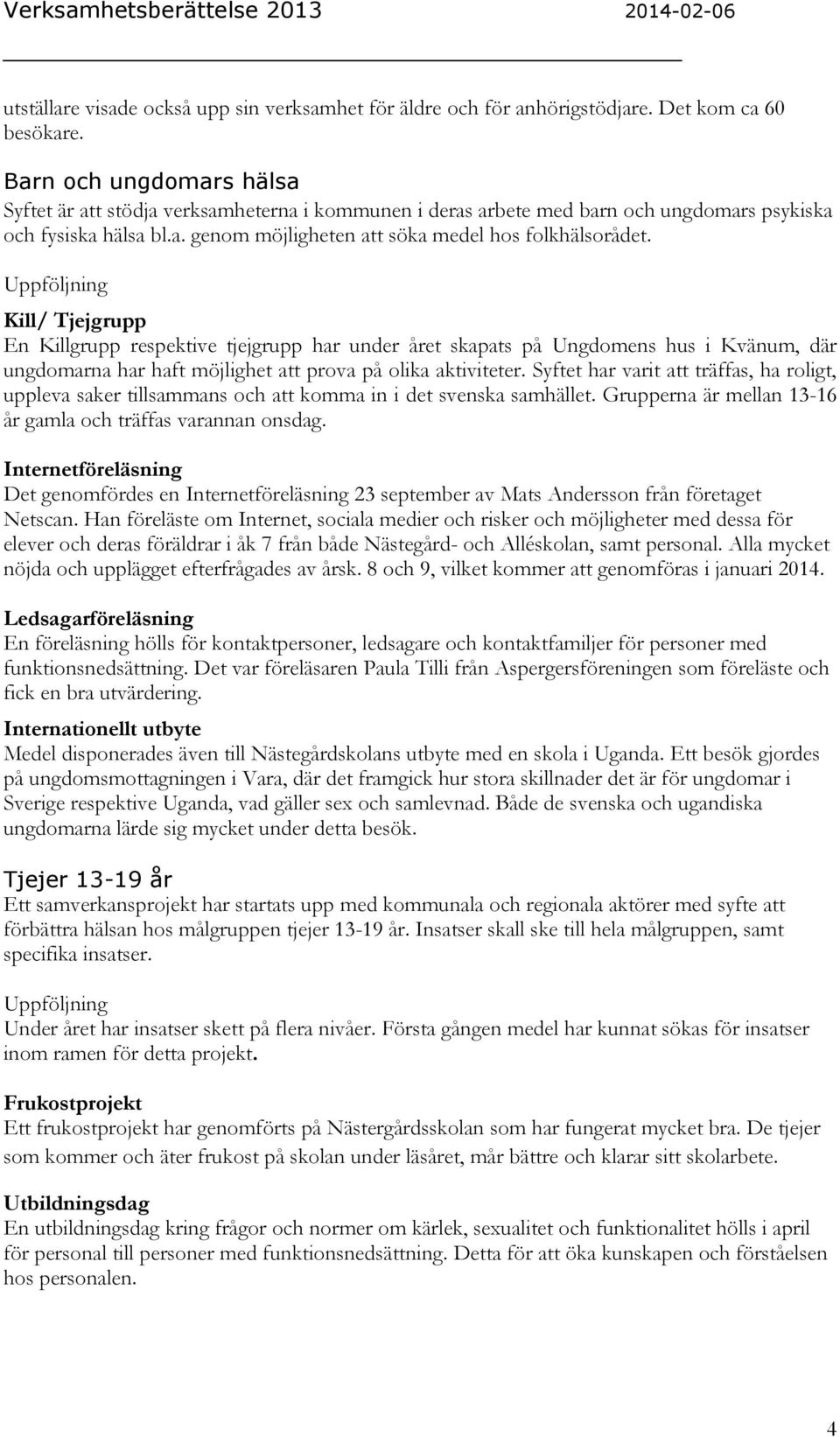 Verksamhetsberättelse 2013 2014-02-06

utställare visade också upp sin verksamhet för äldre och för anhörigstödjare. Det kom ca 60 besökare.

Barn och ungdomars hälsa
Syftet är att stödja verksamheterna i kommunen i deras arbete med barn och ungdomars psykiska och fysiska hälsa bl.a. genom möjligheten att söka medel hos folkhälsorådet.

Uppföljning

Kill/ Tjejgrupp
En Killgrupp respektive tjejgrupp har under året skapats på Ungdomens hus i Kvänum, där ungdomarna har haft möjlighet att prova på olika aktiviteter. Syftet har varit att träffas, ha roligt, uppleva saker tillsammans och att komma in i det svenska samhället. Grupperna är mellan 13-16 år gamla och träffas varannan onsdag.

Internetföreläsning
Det genomfördes en Internetföreläsning 23 september av Mats Andersson från företaget Netscan. Han föreläste om Internet, sociala medier och risker och möjligheter med dessa för elever och deras föräldrar i åk 7 från både Nästegård- och Alléskolan, samt personal. Alla mycket nöjda och upplägget efterfrågades av årsk. 8 och 9, vilket kommer att genomföras i januari 2014.

Ledsagarföreläsning
En föreläsning hölls för kontaktpersoner, ledsagare och kontaktfamiljer för personer med funktionsnedsättning. Det var föreläsaren Paula Tilli från Aspergersföreningen som föreläste och fick en bra utvärdering.

Internationellt utbyte
Medel disponerades även till Nästegårdskolans utbyte med en skola i Uganda. Ett besök gjordes på ungdomsmottagningen i Vara, där det framgick hur stora skillnader det är för ungdomar i Sverige respektive Uganda, vad gäller sex och samlevnad. Både de svenska och ugandiska ungdomarna lärde sig mycket under detta besök.

Tjejer 13-19 år
Ett samverkansprojekt har startats upp med kommunala och regionala aktörer med syfte att förbättra hälsan hos målgruppen tjejer 13-19 år. Insatser skall ske till hela målgruppen, samt specifika insatser.

Uppföljning
Under året har insatser skett på flera nivåer. Första gången medel har kunnat sökas för insatser inom ramen för detta projekt.

Frukostprojekt
Ett frukostprojekt har genomförts på Nästergårdsskolan som har fungerat mycket bra. De tjejer som kommer och äter frukost på skolan under läsåret, mår bättre och klarar sitt skolarbete.

Utbildningsdag
En utbildningsdag kring frågor och normer om kärlek, sexualitet och funktionalitet hölls i april för personal till personer med funktionsnedsättning. Detta för att öka kunskapen och förståelsen hos personalen.

4